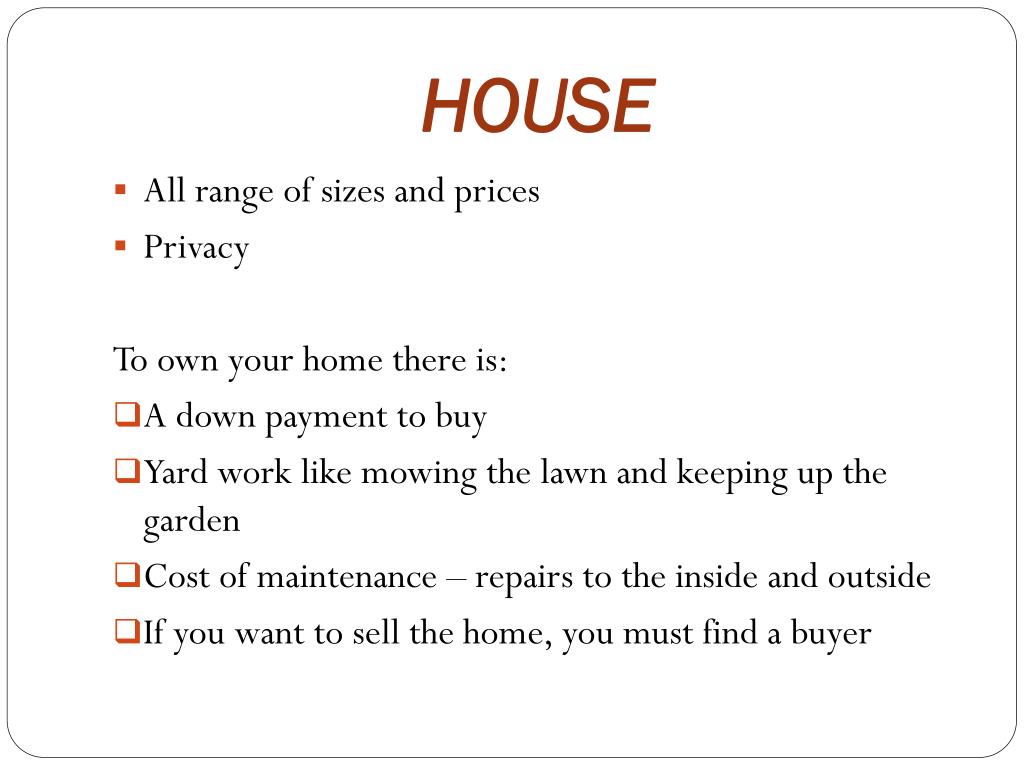 HOUSE

• All range of sizes and prices
• Privacy

To own your home there is:

☐ A down payment to buy
☐ Yard work like mowing the lawn and keeping up the garden
☐ Cost of maintenance – repairs to the inside and outside
☐ If you want to sell the home, you must find a buyer